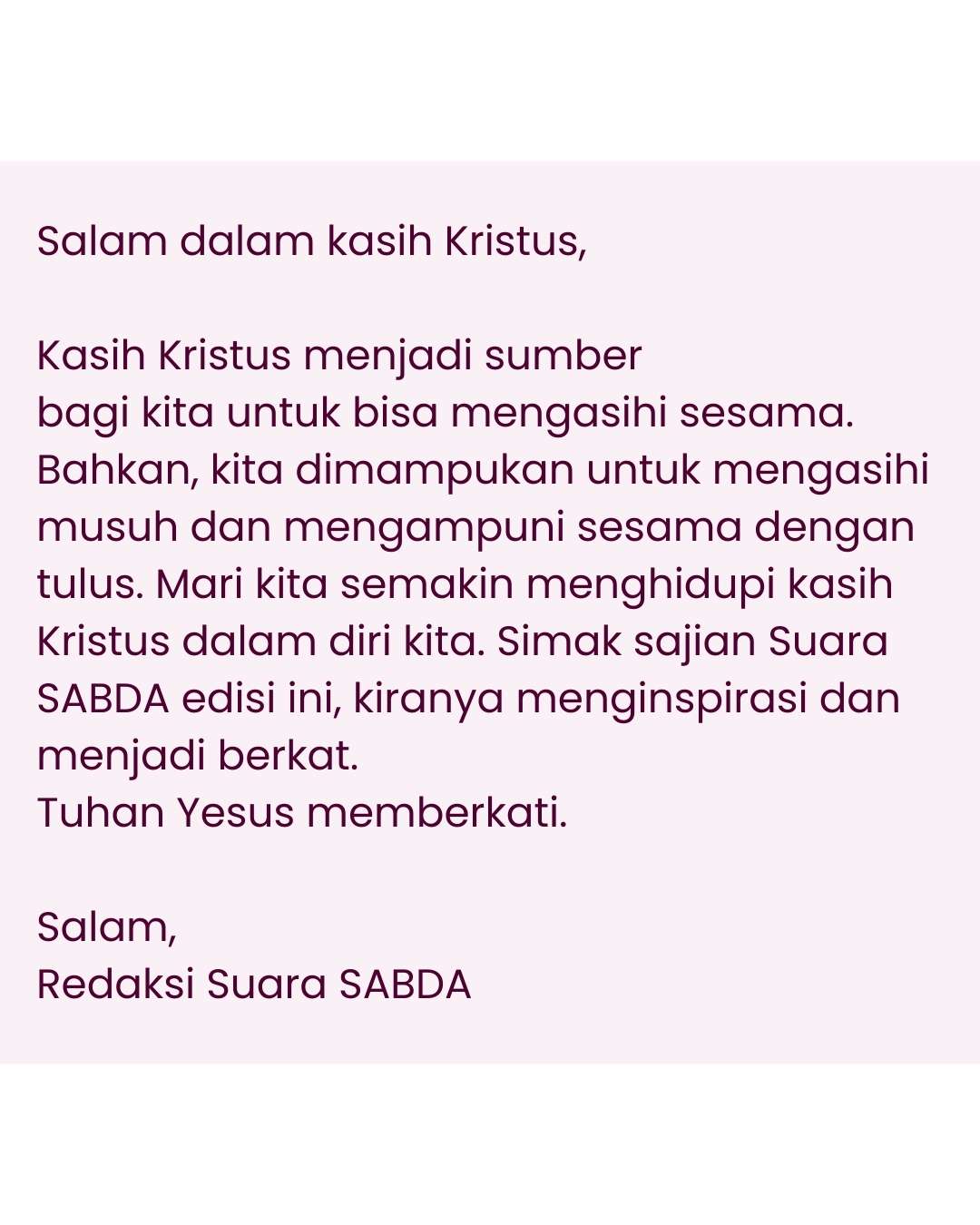 Salam dalam kasih Kristus,

Kasih Kristus menjadi sumber
bagi kita untuk bisa mengasihi sesama. Bahkan, kita dimampukan untuk mengasihi musuh dan mengampuni sesama dengan tulus. Mari kita semakin menghidupi kasih Kristus dalam diri kita. Simak sajian Suara SABDA edisi ini, kiranya menginspirasi dan menjadi berkat.
Tuhan Yesus memberkati.

Salam,
Redaksi Suara SABDA